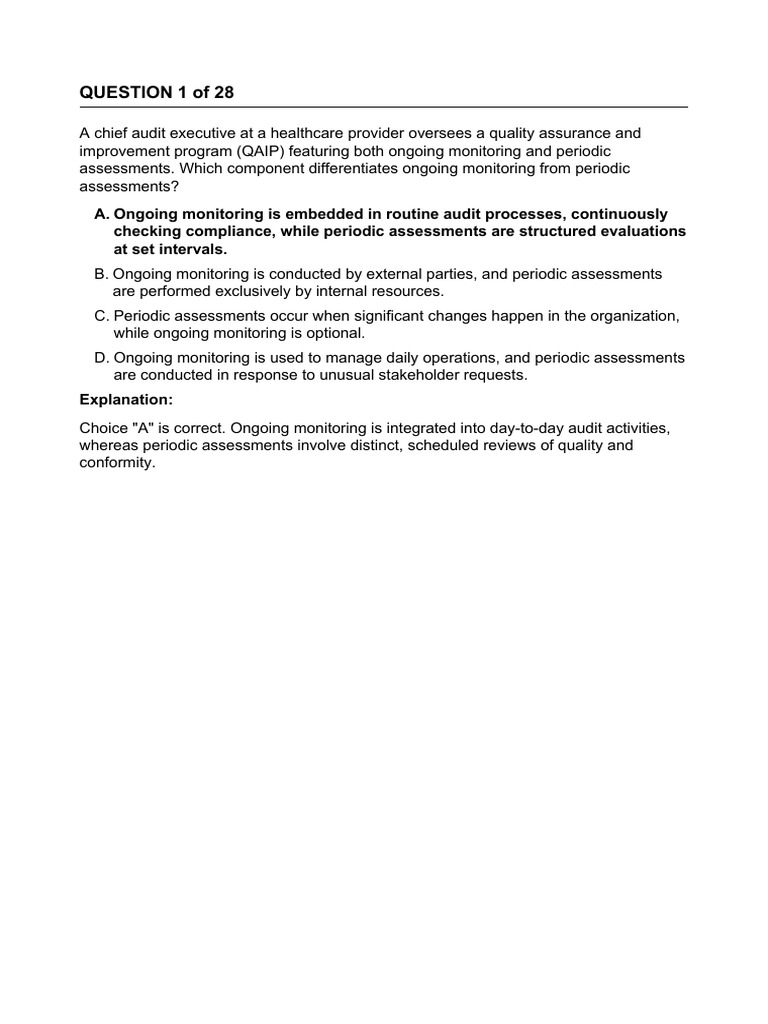 QUESTION 1 of 28

A chief audit executive at a healthcare provider oversees a quality assurance and improvement program (QAIP) featuring both ongoing monitoring and periodic assessments. Which component differentiates ongoing monitoring from periodic assessments?

A. Ongoing monitoring is embedded in routine audit processes, continuously checking compliance, while periodic assessments are structured evaluations at set intervals.

B. Ongoing monitoring is conducted by external parties, and periodic assessments are performed exclusively by internal resources.

C. Periodic assessments occur when significant changes happen in the organization, while ongoing monitoring is optional.

D. Ongoing monitoring is used to manage daily operations, and periodic assessments are conducted in response to unusual stakeholder requests.

Explanation:

Choice "A" is correct. Ongoing monitoring is integrated into day-to-day audit activities, whereas periodic assessments involve distinct, scheduled reviews of quality and conformity.